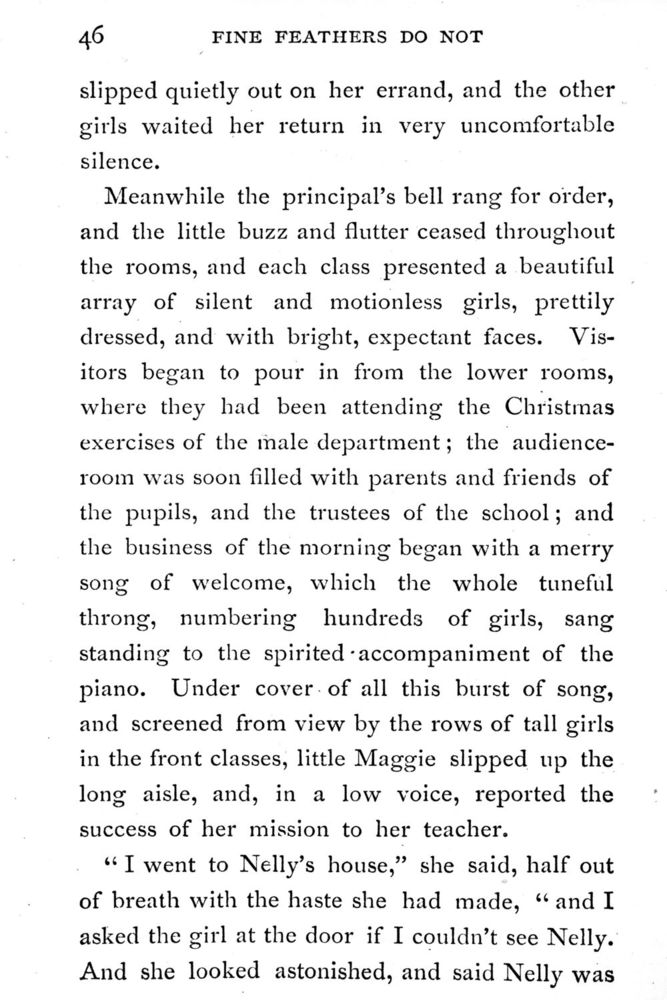 46 FINE FEATHERS DO NOT

slipped quietly out on her errand, and the other girls waited her return in very uncomfortable silence.

Meanwhile the principal's bell rang for order, and the little buzz and flutter ceased throughout the rooms, and each class presented a beautiful array of silent and motionless girls, prettily dressed, and with bright, expectant faces. Visitors began to pour in from the lower rooms, where they had been attending the Christmas exercises of the male department; the audience-room was soon filled with parents and friends of the pupils, and the trustees of the school; and the business of the morning began with a merry song of welcome, which the whole tuneful throng, numbering hundreds of girls, sang standing to the spirited accompaniment of the piano. Under cover of all this burst of song, and screened from view by the rows of tall girls in the front classes, little Maggie slipped up the long aisle, and, in a low voice, reported the success of her mission to her teacher.

"I went to Nelly's house," she said, half out of breath with the haste she had made, "and I asked the girl at the door if I couldn't see Nelly. And she looked astonished, and said Nelly was